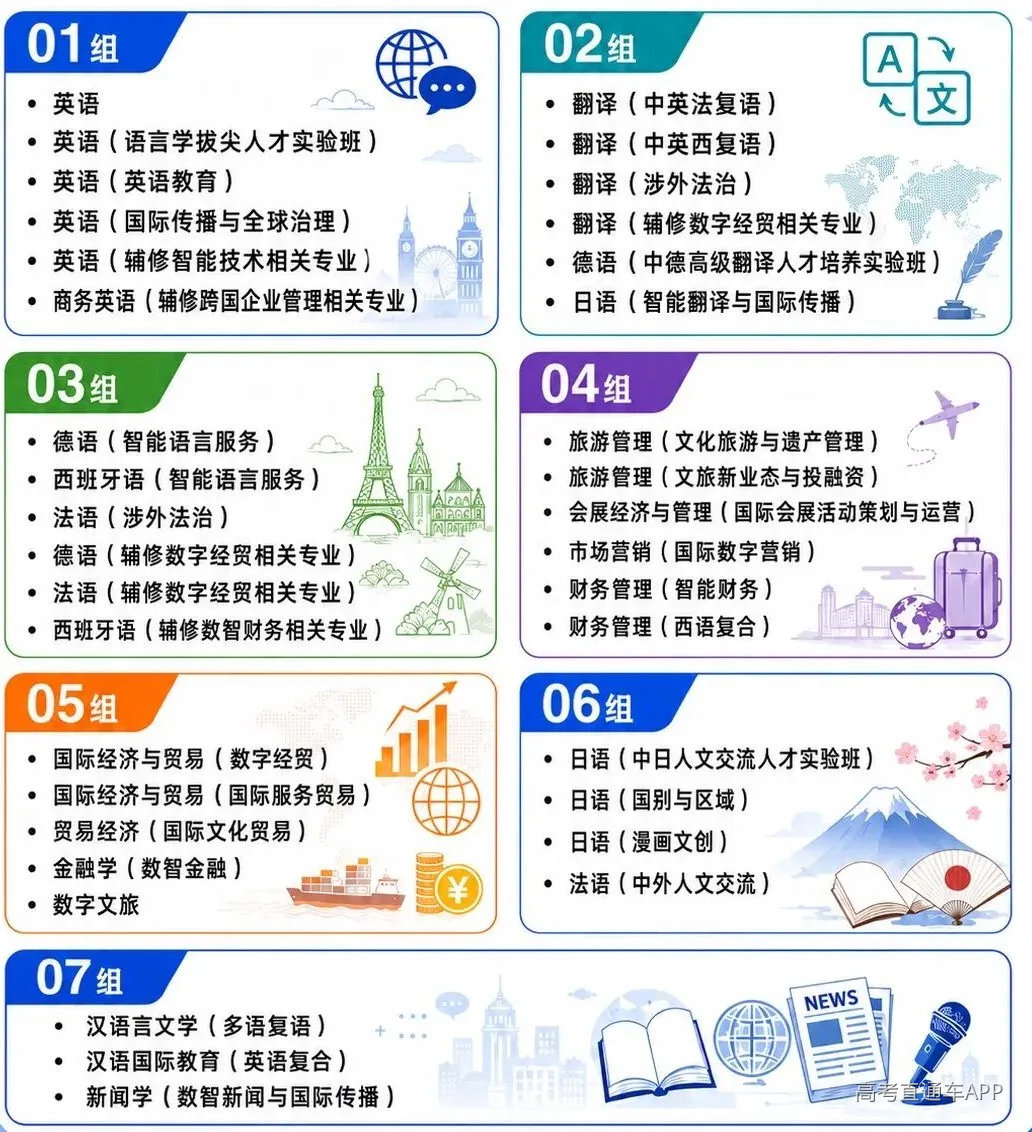 01组
- 英语
- 英语（语言学拔尖人才实验班）
- 英语（英语教育）
- 英语（国际传播与全球治理）
- 英语（辅修智能技术相关专业）
- 商务英语（辅修跨国企业管理相关专业）

02组
A 文
- 翻译（中英法复语）
- 翻译（中英西复语）
- 翻译（涉外法治）
- 翻译（辅修数字经贸相关专业）
- 德语（中德高级翻译人才培养实验班）
- 日语（智能翻译与国际传播）

03组
- 德语（智能语言服务）
- 西班牙语（智能语言服务）
- 法语（涉外法治）
- 德语（辅修数字经贸相关专业）
- 法语（辅修数字经贸相关专业）
- 西班牙语（辅修数智财务相关专业）

04组
- 旅游管理（文化旅游与遗产管理）
- 旅游管理（文旅新业态与投融资）
- 会展经济与管理（国际会展活动策划与运营）
- 市场营销（国际数字营销）
- 财务管理（智能财务）
- 财务管理（西语复合）

05组
- 国际经济与贸易（数字经贸）
- 国际经济与贸易（国际服务贸易）
- 贸易经济（国际文化贸易）
- 金融学（数智金融）
- 数字文旅
¥

06组
- 日语（中日人文交流人才实验班）
- 日语（国别与区域）
- 日语（漫画文创）
- 法语（中外人文交流）

07组
- 汉语言文学（多语复语）
- 汉语国际教育（英语复合）
- 新闻学（数智新闻与国际传播）
NEWS
高考直通车APP